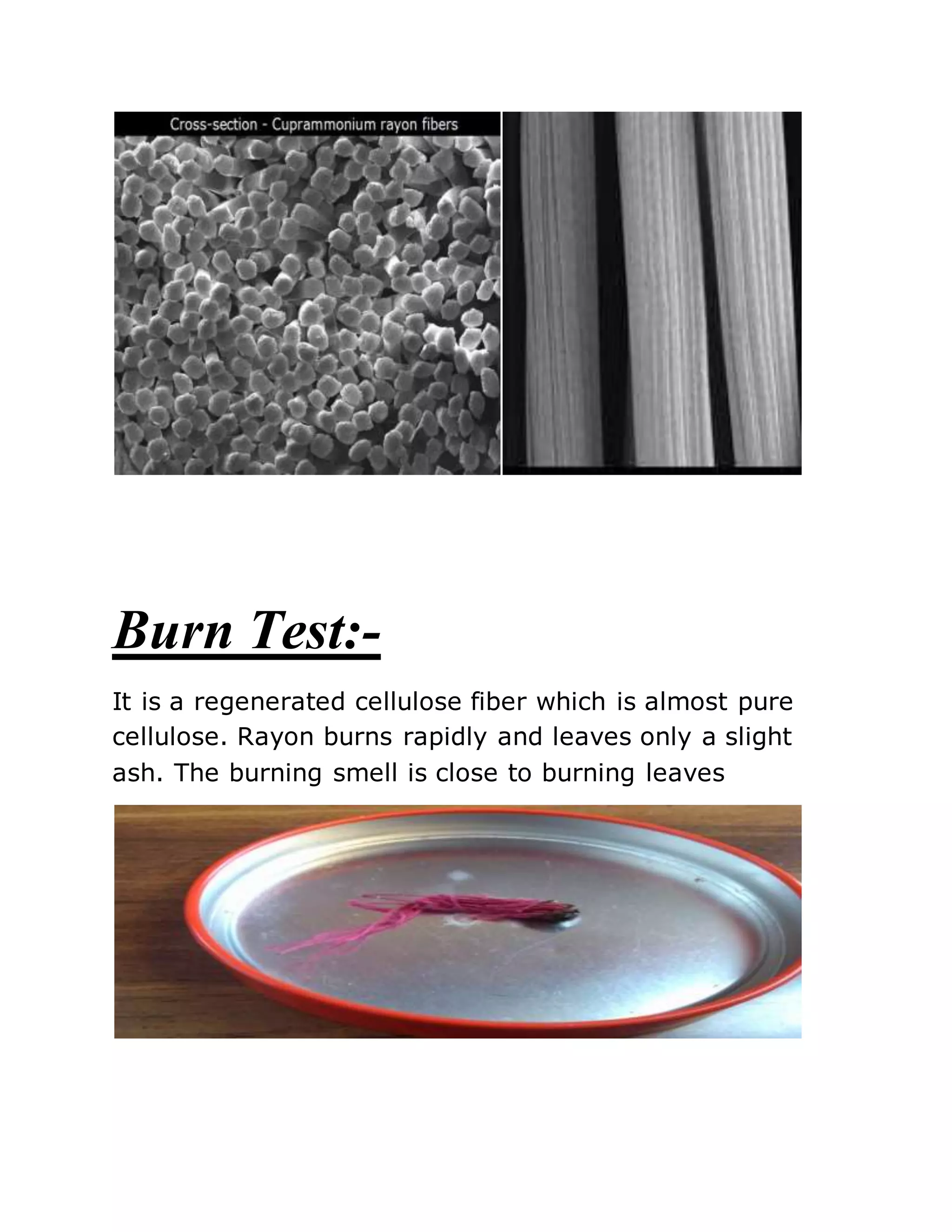 Cross-section - Cuprammonium rayon fibers

Burn Test:-

It is a regenerated cellulose fiber which is almost pure cellulose. Rayon burns rapidly and leaves only a slight ash. The burning smell is close to burning leaves